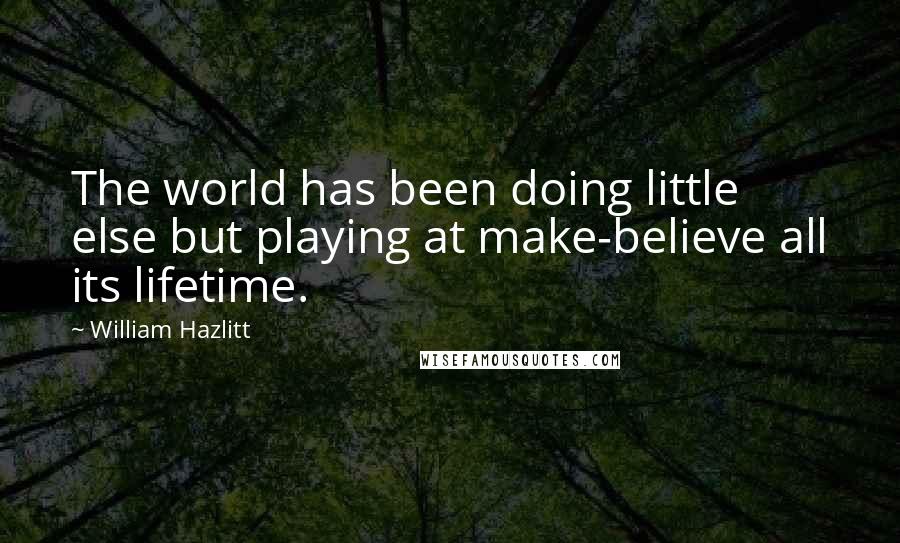 The world has been doing little else but playing at make-believe all its lifetime.

~ William Hazlitt

WISEFAMOUSQUOTES.COM